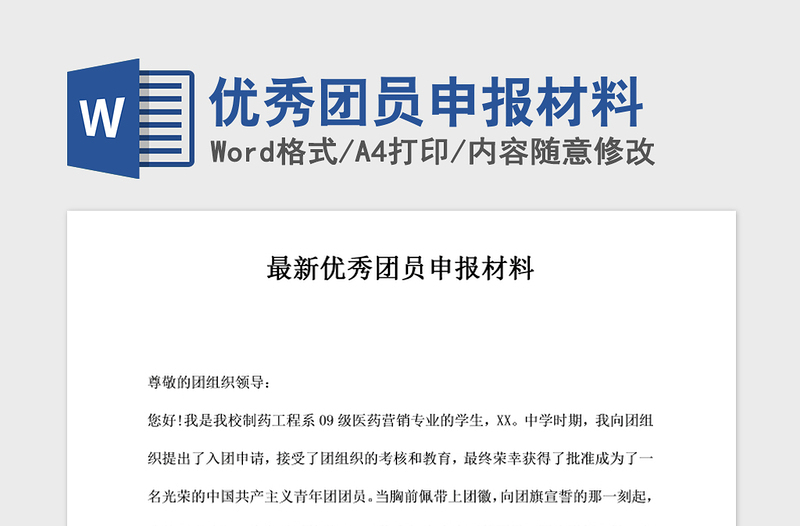 W

优秀团员申报材料

Word格式/A4打印/内容随意修改

最新优秀团员申报材料

尊敬的团组织领导：

您好!我是我校制药工程系 09 级医药营销专业的学生，XX。中学时期，我向团组织提出了入团申请，接受了团组织的考核和教育，最终荣幸获得了批准成为了一名光荣的中国共产主义青年团团员。当胸前佩带上团徽，向团旗宣誓的那一刻起，